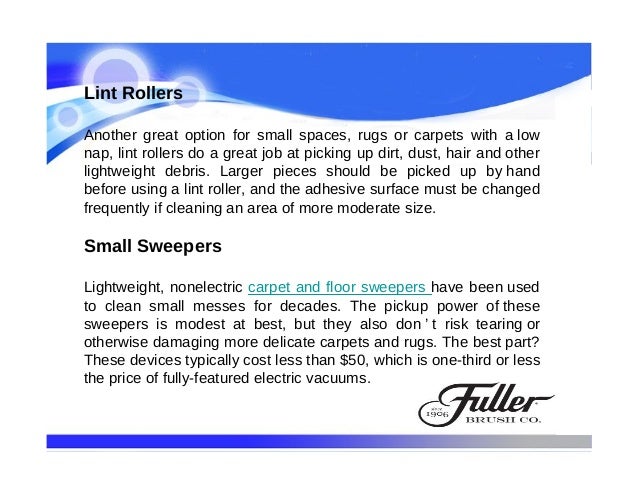 Lint Rollers

Another great option for small spaces, rugs or carpets with a low nap, lint rollers do a great job at picking up dirt, dust, hair and other lightweight debris. Larger pieces should be picked up by hand before using a lint roller, and the adhesive surface must be changed frequently if cleaning an area of more moderate size.

Small Sweepers

Lightweight, nonelectric carpet and floor sweepers have been used to clean small messes for decades. The pickup power of these sweepers is modest at best, but they also don ' t risk tearing or otherwise damaging more delicate carpets and rugs. The best part? These devices typically cost less than $50, which is one-third or less the price of fully-featured electric vacuums.

EST 1906 Fuller BRUSH CO.